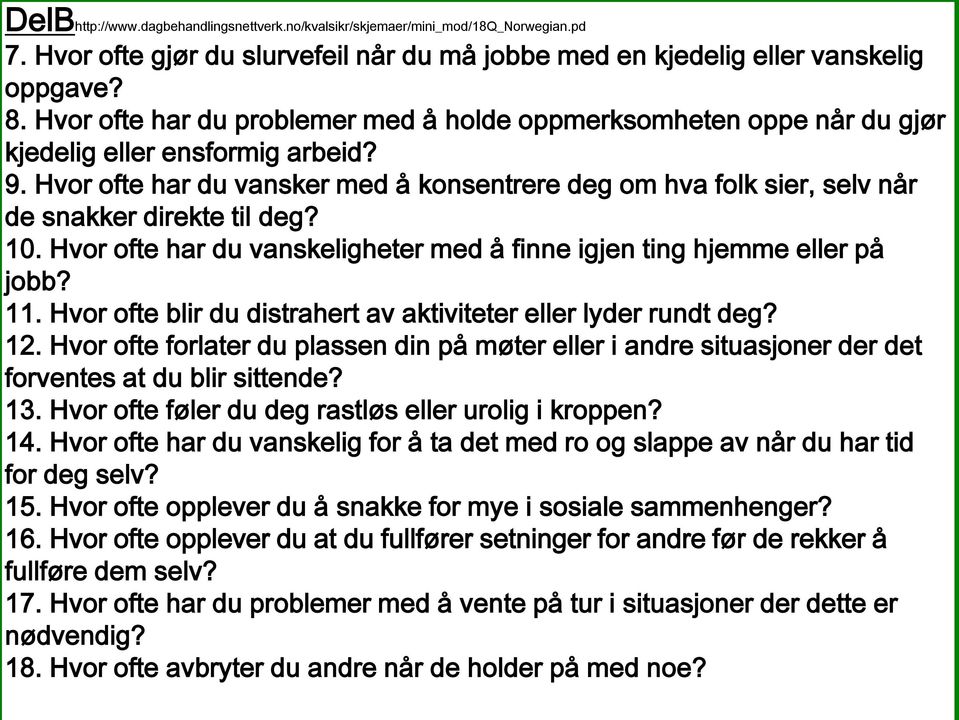 DelB http://www.dagbehandlingsnettverk.no/kvalsikr/skjemaer/mini_mod/18Q_Norwegian.pd

7. Hvor ofte gjør du slurvefeil når du må jobbe med en kjedelig eller vanskelig oppgave?
8. Hvor ofte har du problemer med å holde oppmerksomheten oppe når du gjør kjedelig eller ensformig arbeid?
9. Hvor ofte har du vansker med å konsentrere deg om hva folk sier, selv når de snakker direkte til deg?
10. Hvor ofte har du vanskeligheter med å finne igjen ting hjemme eller på jobb?
11. Hvor ofte blir du distrahert av aktiviteter eller lyder rundt deg?
12. Hvor ofte forlater du plassen din på møter eller i andre situasjoner der det forventes at du blir sittende?
13. Hvor ofte føler du deg rastløs eller urolig i kroppen?
14. Hvor ofte har du vanskelig for å ta det med ro og slappe av når du har tid for deg selv?
15. Hvor ofte opplever du å snakke for mye i sosiale sammenhenger?
16. Hvor ofte opplever du at du fullfører setninger for andre før de rekker å fullføre dem selv?
17. Hvor ofte har du problemer med å vente på tur i situasjoner der dette er nødvendig?
18. Hvor ofte avbryter du andre når de holder på med noe?